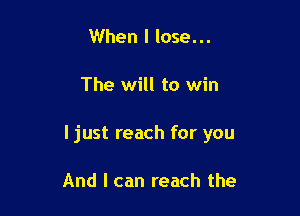 When I lose...

The will to win

I just reach for you

And I can reach the